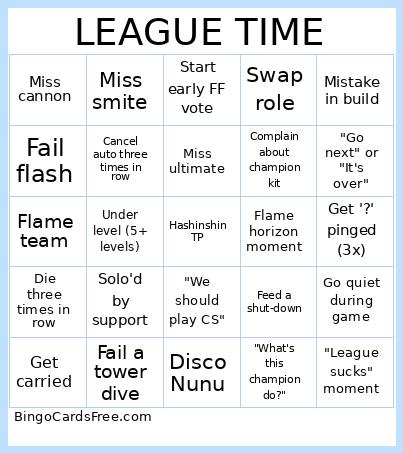 LEAGUE TIME

| | | | | |
|---|---|---|---|---|
| Miss cannon | Miss smite | Start early FF vote | Swap role | Mistake in build |
| Fail flash | Cancel auto three times in row | Miss ultimate | Complain about champion kit | "Go next" or "It's over" |
| Flame team | Under level (5+ levels) | Hashinshin TP | Flame horizon moment | Get '?' pinged (3x) |
| Die three times in row | Solo'd by support | "We should play CS" | Feed a shut-down | Go quiet during game |
| Get carried | Fail a tower dive | Disco Nunu | "What's this champion do?" | "League sucks" moment |

BingoCardsFree.com